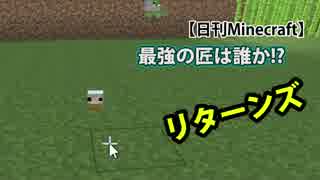 【日刊Minecraft】

最強の匠は誰か!?

リターンズ